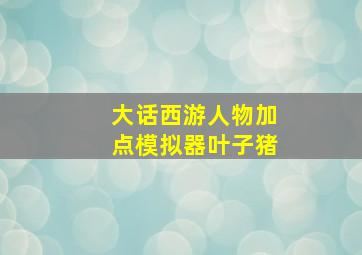 大话西游人物加点模拟器叶子猪